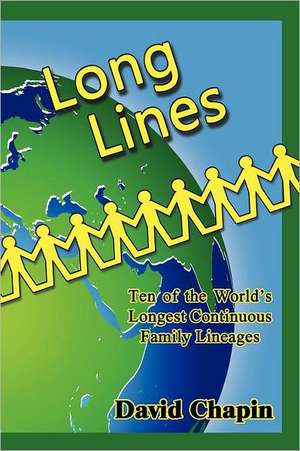 Long Lines

Ten of the World's Longest Continuous Family Lineages

David Chapin